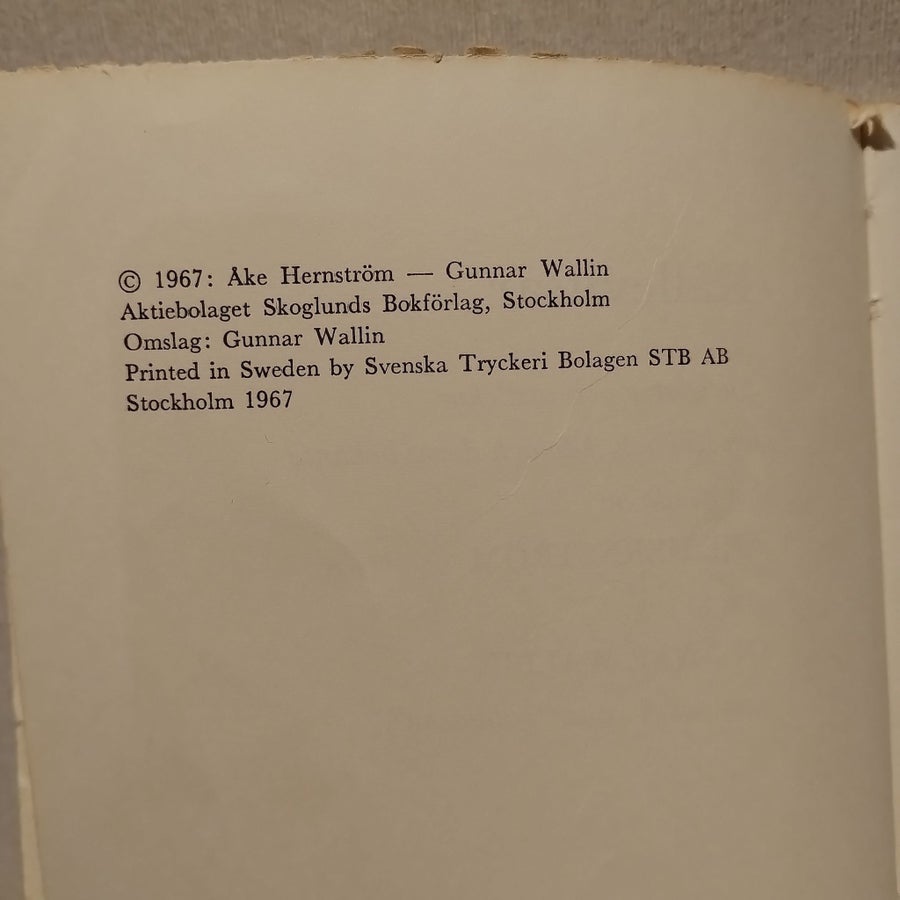 © 1967: Åke Hernström — Gunnar Wallin
Aktiebolaget Skoglunds Bokförlag, Stockholm
Omslag: Gunnar Wallin
Printed in Sweden by Svenska Tryckeri Bolagen STB AB
Stockholm 1967